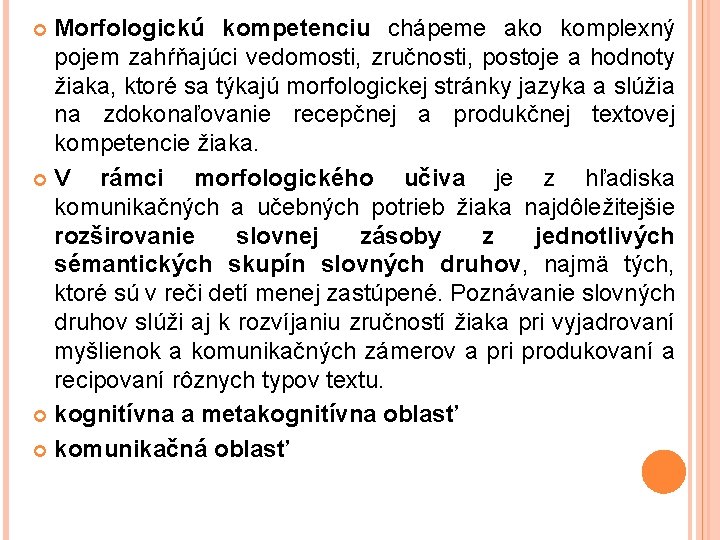 Morfologickú kompetenciu chápeme ako komplexný pojem zahŕňajúci vedomosti, zručnosti, postoje a hodnoty žiaka, ktoré sa týkajú morfologickej stránky jazyka a slúžia na zdokonaľovanie recepčnej a produkčnej textovej kompetencie žiaka.

V rámci morfologického učiva je z hľadiska komunikačných a učebných potrieb žiaka najdôležitejšie rozširovanie slovnej zásoby z jednotlivých sémantických skupín slovných druhov, najmä tých, ktoré sú v reči detí menej zastúpené. Poznávanie slovných druhov slúži aj k rozvíjaniu zručností žiaka pri vyjadrovaní myšlienok a komunikačných zámerov a pri produkovaní a recipovaní rôznych typov textu.

kognitívna a metakognitívna oblasť

komunikačná oblasť